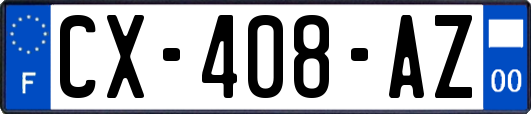 F
CX-408-AZ
00